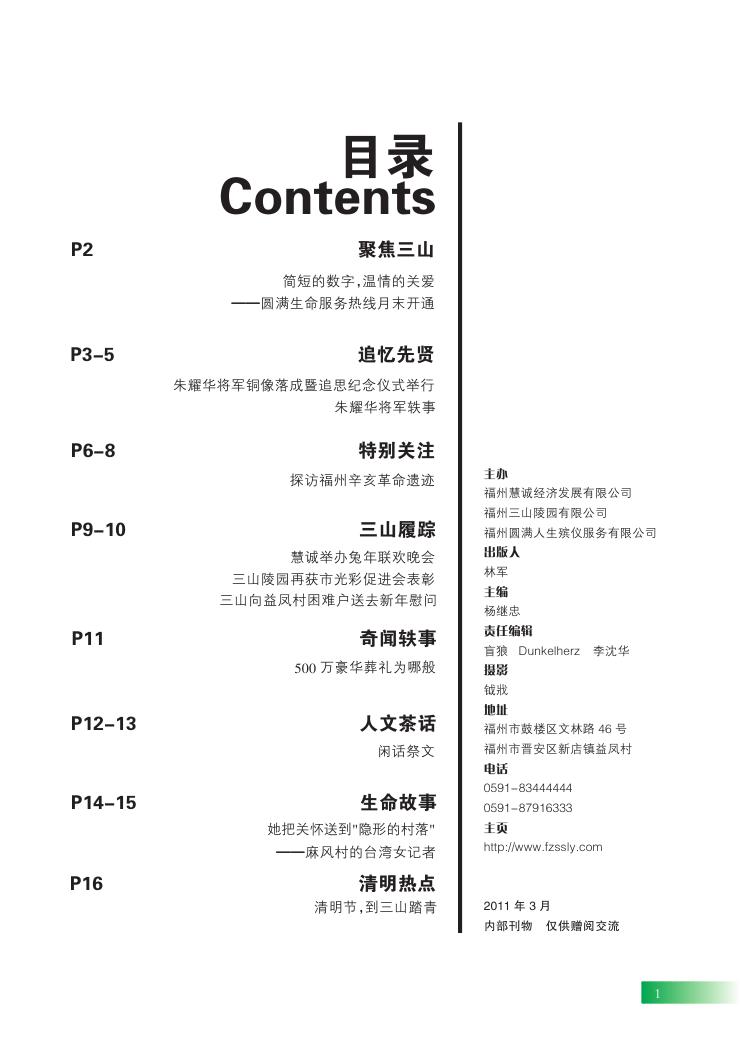 目录
Contents

P2
聚焦三山
简短的数字,温情的关爱
——圆满生命服务热线月末开通

P3-5
追忆先贤
朱耀华将军铜像落成暨追思纪念仪式举行
朱耀华将军轶事

P6-8
特别关注
探访福州辛亥革命遗迹

P9-10
三山履踪
慧诚举办兔年联欢晚会
三山陵园再获市光彩促进会表彰
三山向益凤村困难户送去新年慰问

P11
奇闻轶事
500 万豪华葬礼为哪般

P12-13
人文茶话
闲话祭文

P14-15
生命故事
她把关怀送到"隐形的村落"
——麻风村的台湾女记者

P16
清明热点
清明节,到三山踏青

主办
福州慧诚经济发展有限公司
福州三山陵园有限公司
福州圆满人生殡仪服务有限公司
出版人
林军
主编
杨继忠
责任编辑
盲狼 Dunkelherz 李沈华
摄影
钺戕
地址
福州市鼓楼区文林路 46 号
福州市晋安区新店镇益凤村
电话
0591-83444444
0591-87916333
主页
http://www.fzssly.com

2011 年 3 月
内部刊物 仅供赠阅交流

1